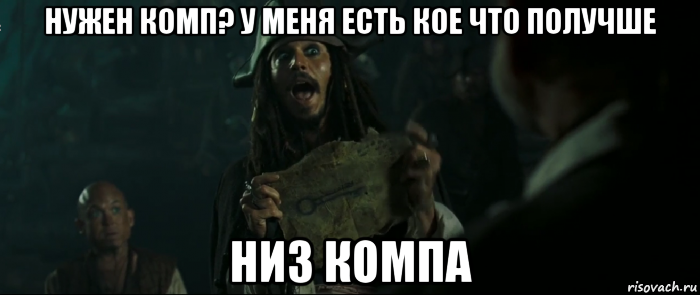 НУЖЕН КОМП? У МЕНЯ ЕСТЬ КОЕ ЧТО ПОЛУЧШЕ

НИЗ КОМПА

risovach.ru